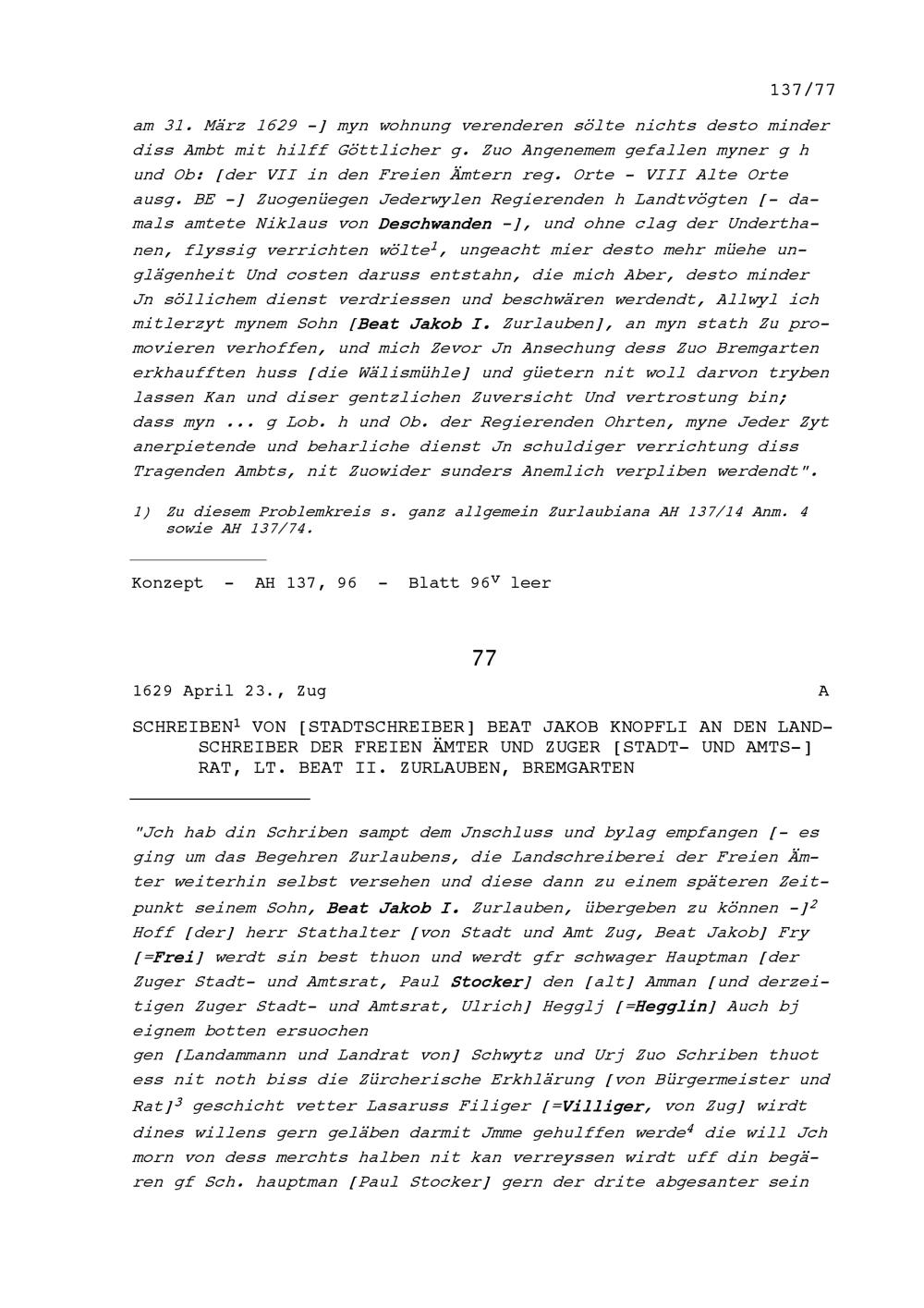 137/77

am 31. März 1629 -] myn wohnung verenderen sölte nichts desto minder diss Ambt mit hilff Göttlicher g. Zuo Angenemem gefallen myner g h und Ob: [der VII in den Freien Ämtern reg. Orte - VIII Alte Orte ausg. BE -] Zuogenüegen Jederwylen Regierenden h Landtvögten [- damals amtete Niklaus von Deschwanden -], und ohne clag der Underthanen, flyssig verrichten wölte$^1$, ungeacht mier desto mehr müehe unglägenheit Und costen daruss entstahn, die mich Aber, desto minder Jn söllichem dienst verdriessen und beschwären werdendt, Allwyl ich mitlerzyt mynem Sohn [Beat Jakob I. Zurlauben], an myn stath Zu promovieren verhoffen, und mich Zevor Jn Ansechung dess Zuo Bremgarten erkhaufften huss [die Wälismühle] und güetern nit woll darvon tryben lassen Kan und diser gentzlichen Zuversicht Und vertrostung bin; dass myn ... g Lob. h und Ob. der Regierenden Ohrten, myne Jeder Zyt anerpietende und beharliche dienst Jn schuldiger verrichtung diss Tragenden Ambts, nit Zuowider sunders Anemlich verpliben werdendt".

1) Zu diesem Problemkreis s. ganz allgemein Zurlaubiana AH 137/14 Anm. 4 sowie AH 137/74.

Konzept - AH 137, 96 - Blatt 96$^v$ leer

77

1629 April 23., Zug A

SCHREIBEN$^1$ VON [STADTSCHREIBER] BEAT JAKOB KNOPFLI AN DEN LANDSCHREIBER DER FREIEN ÄMTER UND ZUGER [STADT- UND AMTS-] RAT, LT. BEAT II. ZURLAUBEN, BREMGARTEN

"Jch hab din Schriben sampt dem Jnschluss und bylag empfangen [- es ging um das Begehren Zurlaubens, die Landschreiberei der Freien Ämter weiterhin selbst versehen und diese dann zu einem späteren Zeitpunkt seinem Sohn, Beat Jakob I. Zurlauben, übergeben zu können -]$^2$ Hoff [der] herr Stathalter [von Stadt und Amt Zug, Beat Jakob] Fry [=Frei] werdt sin best thuon und werdt gfr schwager Hauptman [der Zuger Stadt- und Amtsrat, Paul Stocker] den [alt] Amman [und derzeitigen Zuger Stadt- und Amtsrat, Ulrich] Hegglj [=Hegglin] Auch bj eignem botten ersuochen
gen [Landammann und Landrat von] Schwytz und Urj Zuo Schriben thuot ess nit noth biss die Zürcherische Erkhlärung [von Bürgermeister und Rat]$^3$ geschicht vetter Lasaruss Filiger [=Villiger, von Zug] wirdt dines willens gern geläben darmit Jmme gehulffen werde$^4$ die will Jch morn von dess merchts halben nit kan verreyssen wirdt uff din begären gf Sch. hauptman [Paul Stocker] gern der drite abgesanter sein